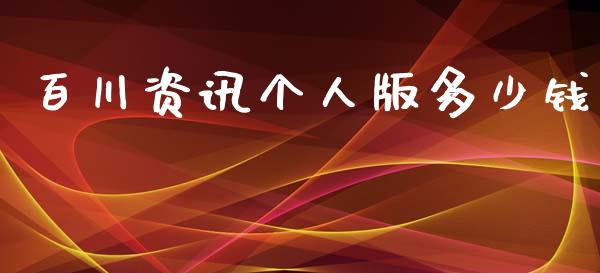 百川资讯个人版多少钱